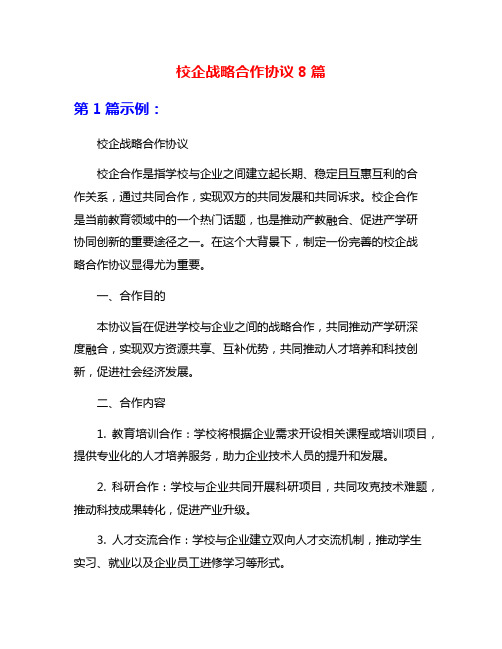 校企战略合作协议 8 篇

第 1 篇示例：

校企战略合作协议

校企合作是指学校与企业之间建立起长期、稳定且互惠互利的合作关系，通过共同合作，实现双方的共同发展和共同诉求。校企合作是当前教育领域中的一个热门话题，也是推动产教融合、促进产学研协同创新的重要途径之一。在这个大背景下，制定一份完善的校企战略合作协议显得尤为重要。

一、合作目的

本协议旨在促进学校与企业之间的战略合作，共同推动产学研深度融合，实现双方资源共享、互补优势，共同推动人才培养和科技创新，促进社会经济发展。

二、合作内容

1. 教育培训合作：学校将根据企业需求开设相关课程或培训项目，提供专业化的人才培养服务，助力企业技术人员的提升和发展。

2. 科研合作：学校与企业共同开展科研项目，共同攻克技术难题，推动科技成果转化，促进产业升级。

3. 人才交流合作：学校与企业建立双向人才交流机制，推动学生实习、就业以及企业员工进修学习等形式。